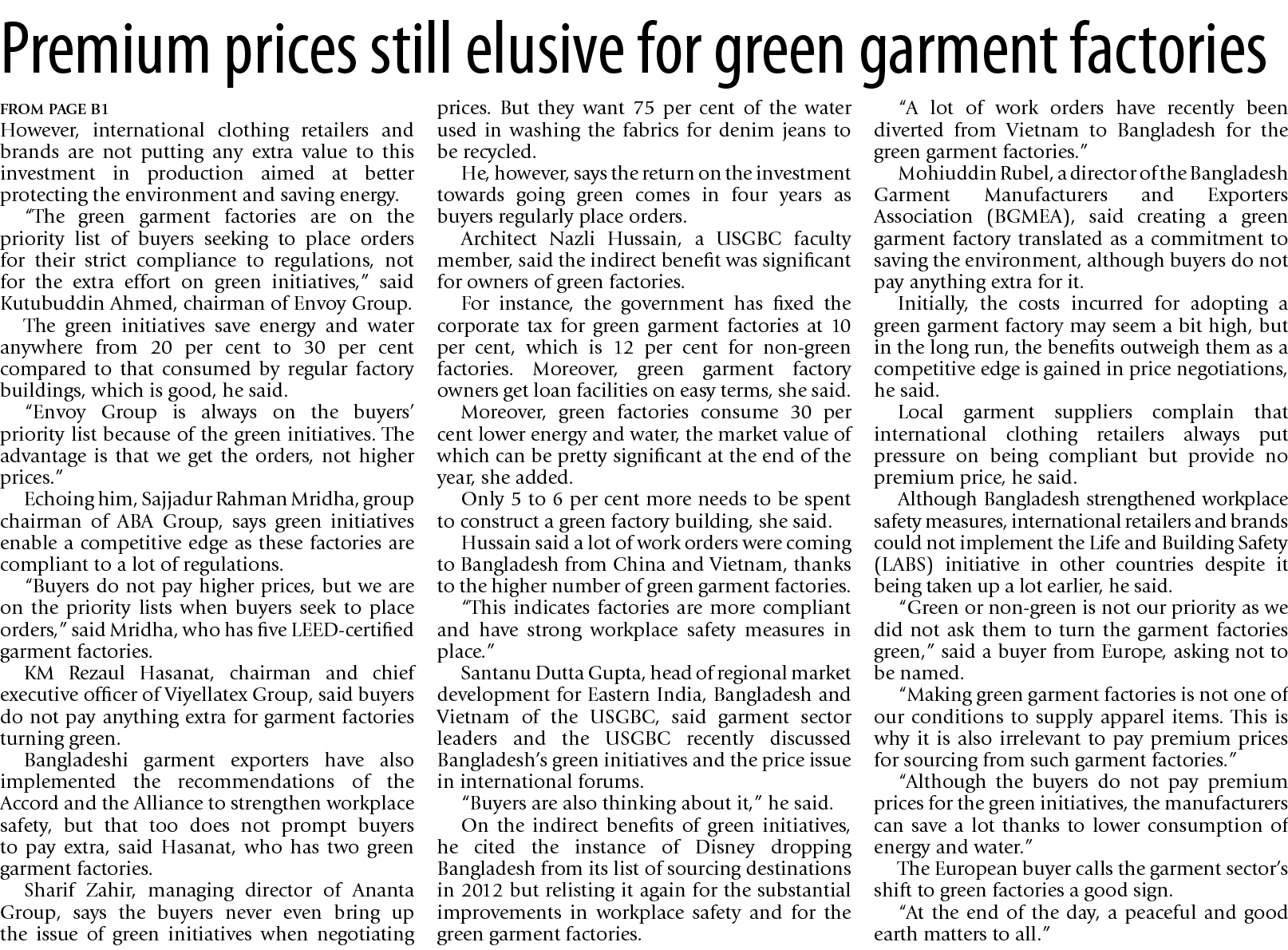 Premium prices still elusive for green garment factories

FROM PAGE B1

However, international clothing retailers and brands are not putting any extra value to this investment in production aimed at better protecting the environment and saving energy.

"The green garment factories are on the priority list of buyers seeking to place orders for their strict compliance to regulations, not for the extra effort on green initiatives," said Kutubuddin Ahmed, chairman of Envoy Group.

The green initiatives save energy and water anywhere from 20 per cent to 30 per cent compared to that consumed by regular factory buildings, which is good, he said.

"Envoy Group is always on the buyers' priority list because of the green initiatives. The advantage is that we get the orders, not higher prices."

Echoing him, Sajjadur Rahman Mridha, group chairman of ABA Group, says green initiatives enable a competitive edge as these factories are compliant to a lot of regulations.

"Buyers do not pay higher prices, but we are on the priority lists when buyers seek to place orders," said Mridha, who has five LEED-certified garment factories.

KM Rezaul Hasanat, chairman and chief executive officer of Viyellatex Group, said buyers do not pay anything extra for garment factories turning green.

Bangladeshi garment exporters have also implemented the recommendations of the Accord and the Alliance to strengthen workplace safety, but that too does not prompt buyers to pay extra, said Hasanat, who has two green garment factories.

Sharif Zahir, managing director of Ananta Group, says the buyers never even bring up the issue of green initiatives when negotiating prices. But they want 75 per cent of the water used in washing the fabrics for denim jeans to be recycled.

He, however, says the return on the investment towards going green comes in four years as buyers regularly place orders.

Architect Nazli Hussain, a USGBC faculty member, said the indirect benefit was significant for owners of green factories.

For instance, the government has fixed the corporate tax for green garment factories at 10 per cent, which is 12 per cent for non-green factories. Moreover, green garment factory owners get loan facilities on easy terms, she said.

Moreover, green factories consume 30 per cent lower energy and water, the market value of which can be pretty significant at the end of the year, she added.

Only 5 to 6 per cent more needs to be spent to construct a green factory building, she said.

Hussain said a lot of work orders were coming to Bangladesh from China and Vietnam, thanks to the higher number of green garment factories.

"This indicates factories are more compliant and have strong workplace safety measures in place."

Santanu Dutta Gupta, head of regional market development for Eastern India, Bangladesh and Vietnam of the USGBC, said garment sector leaders and the USGBC recently discussed Bangladesh's green initiatives and the price issue in international forums.

"Buyers are also thinking about it," he said.

On the indirect benefits of green initiatives, he cited the instance of Disney dropping Bangladesh from its list of sourcing destinations in 2012 but relisting it again for the substantial improvements in workplace safety and for the green garment factories.

"A lot of work orders have recently been diverted from Vietnam to Bangladesh for the green garment factories."

Mohiuddin Rubel, a director of the Bangladesh Garment Manufacturers and Exporters Association (BGMEA), said creating a green garment factory translated as a commitment to saving the environment, although buyers do not pay anything extra for it.

Initially, the costs incurred for adopting a green garment factory may seem a bit high, but in the long run, the benefits outweigh them as a competitive edge is gained in price negotiations, he said.

Local garment suppliers complain that international clothing retailers always put pressure on being compliant but provide no premium price, he said.

Although Bangladesh strengthened workplace safety measures, international retailers and brands could not implement the Life and Building Safety (LABS) initiative in other countries despite it being taken up a lot earlier, he said.

"Green or non-green is not our priority as we did not ask them to turn the garment factories green," said a buyer from Europe, asking not to be named.

"Making green garment factories is not one of our conditions to supply apparel items. This is why it is also irrelevant to pay premium prices for sourcing from such garment factories."

"Although the buyers do not pay premium prices for the green initiatives, the manufacturers can save a lot thanks to lower consumption of energy and water."

The European buyer calls the garment sector's shift to green factories a good sign.

"At the end of the day, a peaceful and good earth matters to all."